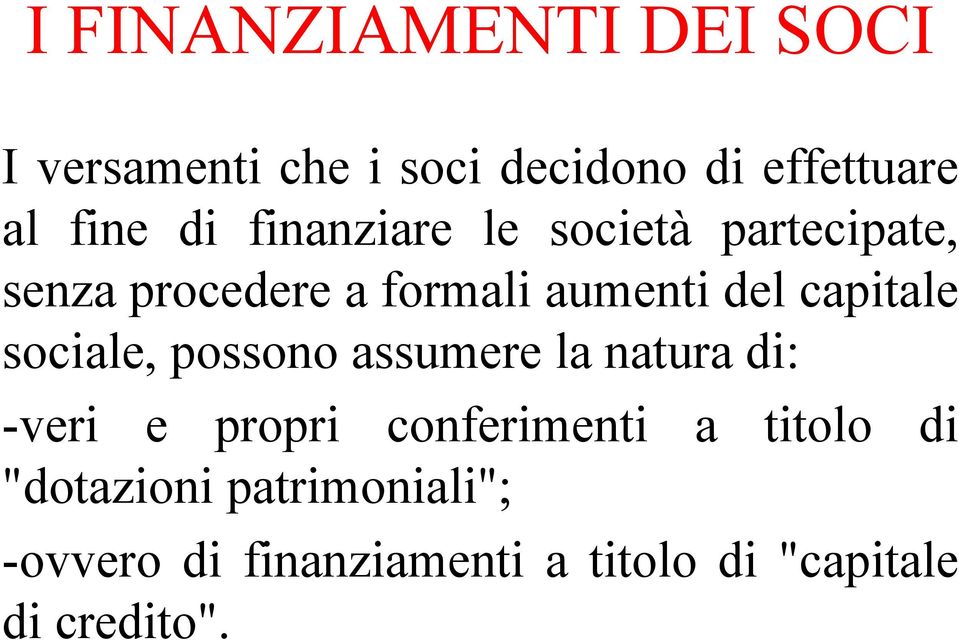 I FINANZIAMENTI DEI SOCI

I versamenti che i soci decidono di effettuare al fine di finanziare le società partecipate, senza procedere a formali aumenti del capitale sociale, possono assumere la natura di:

-veri e propri conferimenti a titolo di "dotazioni patrimoniali";

-ovvero di finanziamenti a titolo di "capitale di credito".